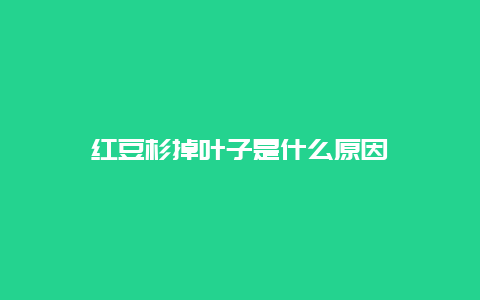 红豆杉掉叶子是什么原因